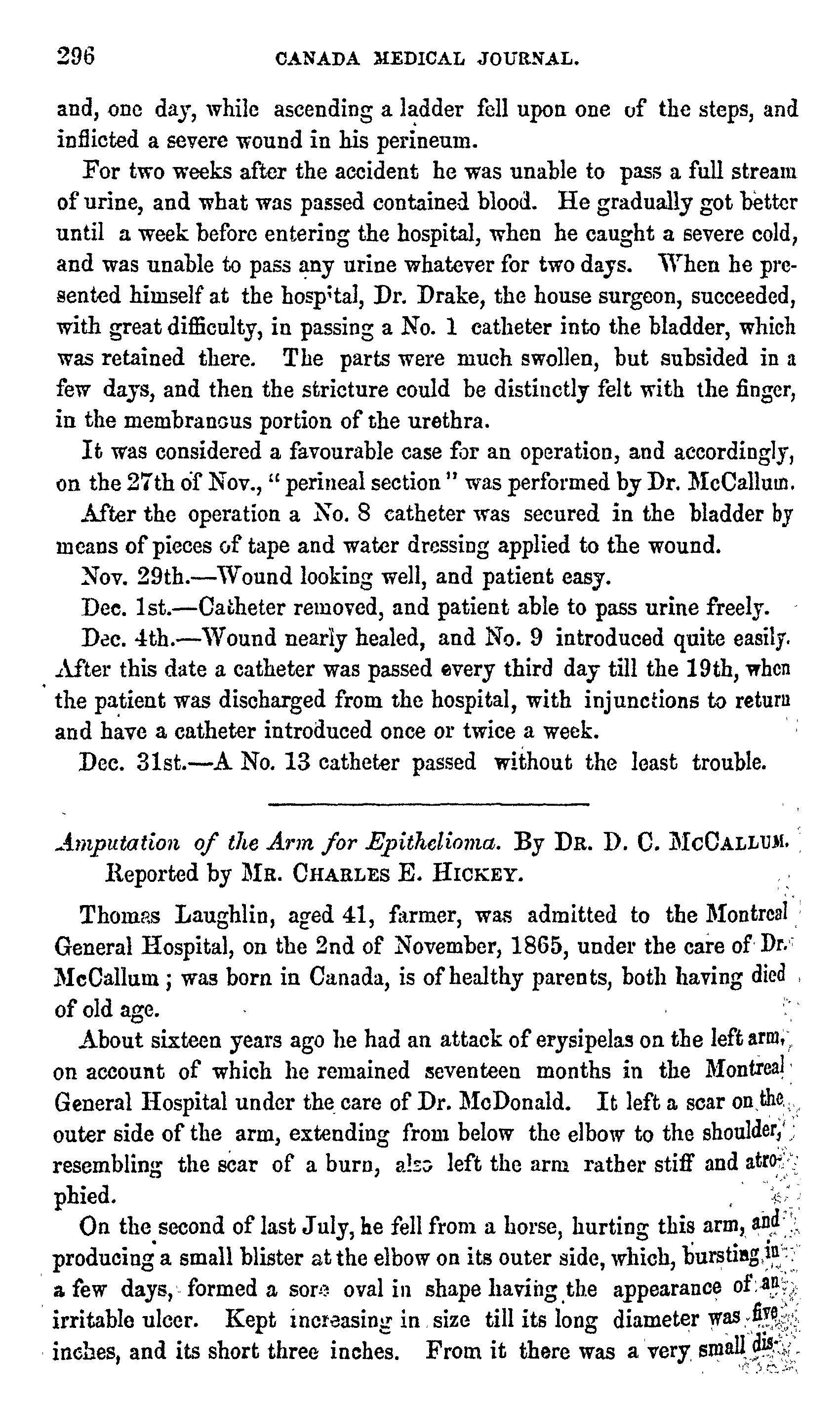 296 CANADA MEDICAL JOURNAL.

and, one day, while ascending a ladder fell upon one of the steps, and inflicted a severe wound in his perineum.

For two weeks after the accident he was unable to pass a full stream of urine, and what was passed contained blood. He gradually got better until a week before entering the hospital, when he caught a severe cold, and was unable to pass any urine whatever for two days. When he presented himself at the hospital, Dr. Drake, the house surgeon, succeeded, with great difficulty, in passing a No. 1 catheter into the bladder, which was retained there. The parts were much swollen, but subsided in a few days, and then the stricture could be distinctly felt with the finger, in the membranous portion of the urethra.

It was considered a favourable case for an operation, and accordingly, on the 27th of Nov., "perineal section" was performed by Dr. McCallum.

After the operation a No. 8 catheter was secured in the bladder by means of pieces of tape and water dressing applied to the wound.

Nov. 29th.—Wound looking well, and patient easy.

Dec. 1st.—Catheter removed, and patient able to pass urine freely.

Dec. 4th.—Wound nearly healed, and No. 9 introduced quite easily. After this date a catheter was passed every third day till the 19th, when the patient was discharged from the hospital, with injunctions to return and have a catheter introduced once or twice a week.

Dec. 31st.—A No. 13 catheter passed without the least trouble.

Amputation of the Arm for Epithelioma. By DR. D. C. MCCALLUM. Reported by MR. CHARLES E. HICKEY.

Thomas Laughlin, aged 41, farmer, was admitted to the Montreal General Hospital, on the 2nd of November, 1865, under the care of Dr. McCallum; was born in Canada, is of healthy parents, both having died of old age.

About sixteen years ago he had an attack of erysipelas on the left arm, on account of which he remained seventeen months in the Montreal General Hospital under the care of Dr. McDonald. It left a scar on the outer side of the arm, extending from below the elbow to the shoulder, resembling the scar of a burn, also left the arm rather stiff and atrophied.

On the second of last July, he fell from a horse, hurting this arm, and producing a small blister at the elbow on its outer side, which, bursting in a few days, formed a sore oval in shape having the appearance of an irritable ulcer. Kept increasing in size till its long diameter was five inches, and its short three inches. From it there was a very small dis-